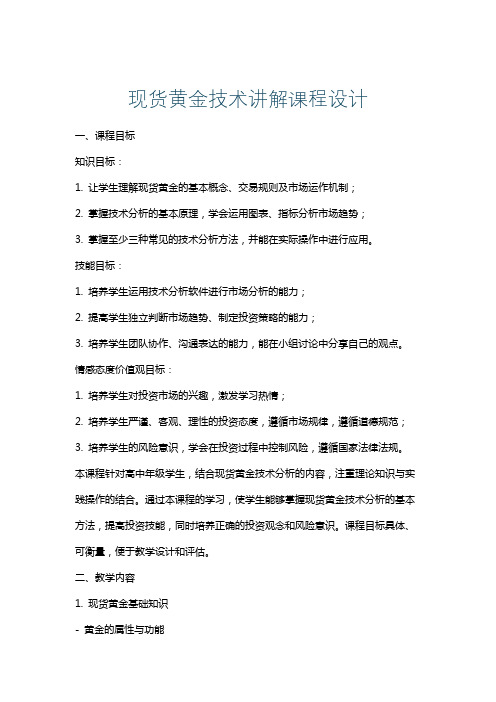 现货黄金技术讲解课程设计

一、课程目标

知识目标：

1. 让学生理解现货黄金的基本概念、交易规则及市场运作机制；

2. 掌握技术分析的基本原理，学会运用图表、指标分析市场趋势；

3. 掌握至少三种常见的技术分析方法，并能在实际操作中进行应用。

技能目标：

1. 培养学生运用技术分析软件进行市场分析的能力；

2. 提高学生独立判断市场趋势、制定投资策略的能力；

3. 培养学生团队协作、沟通表达的能力，能在小组讨论中分享自己的观点。

情感态度价值观目标：

1. 培养学生对投资市场的兴趣，激发学习热情；

2. 培养学生严谨、客观、理性的投资态度，遵循市场规律，遵循道德规范；

3. 培养学生的风险意识，学会在投资过程中控制风险，遵循国家法律法规。

本课程针对高中年级学生，结合现货黄金技术分析的内容，注重理论知识与实践操作的结合。通过本课程的学习，使学生能够掌握现货黄金技术分析的基本方法，提高投资技能，同时培养正确的投资观念和风险意识。课程目标具体、可衡量，便于教学设计和评估。

二、教学内容

1. 现货黄金基础知识

- 黄金的属性与功能